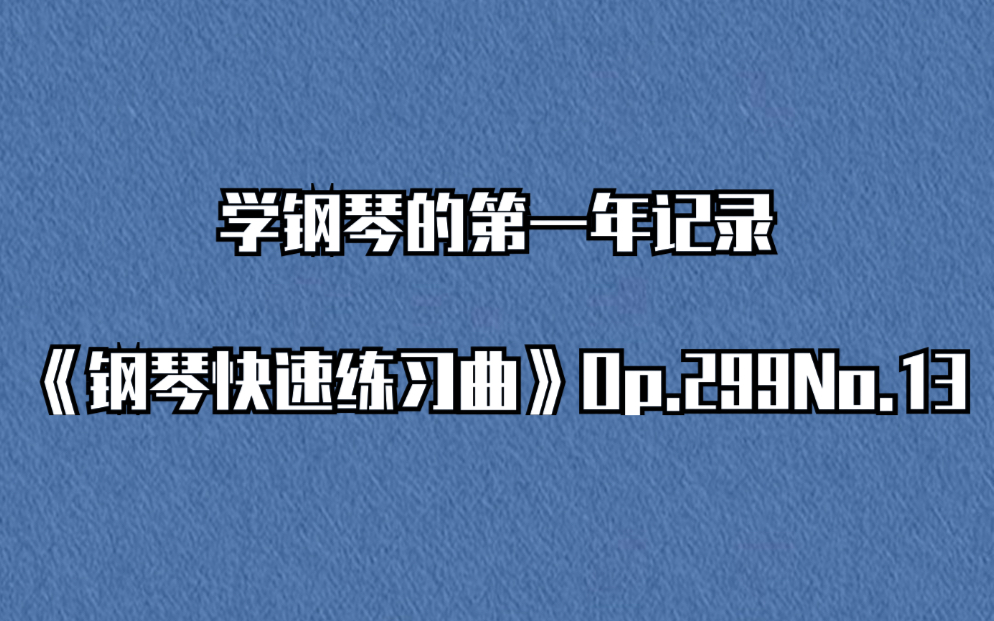 学钢琴的第一年记录

《钢琴快速练习曲》Op.299No.13